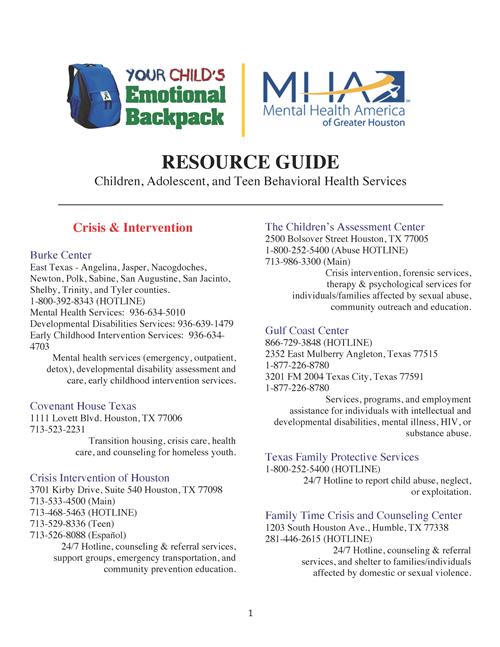 YOUR CHILD'S Emotional Backpack

MHA Mental Health America of Greater Houston

RESOURCE GUIDE

Children, Adolescent, and Teen Behavioral Health Services

Crisis & Intervention

Burke Center
East Texas - Angelina, Jasper, Nacogdoches, Newton, Polk, Sabine, San Augustine, San Jacinto, Shelby, Trinity, and Tyler counties.
1-800-392-8343 (HOTLINE)
Mental Health Services: 936-634-5010
Developmental Disabilities Services: 936-639-1479
Early Childhood Intervention Services: 936-634-4703
Mental health services (emergency, outpatient, detox), developmental disability assessment and care, early childhood intervention services.

Covenant House Texas
1111 Lovett Blvd. Houston, TX 77006
713-523-2231
Transition housing, crisis care, health care, and counseling for homeless youth.

Crisis Intervention of Houston
3701 Kirby Drive, Suite 540 Houston, TX 77098
713-533-4500 (Main)
713-468-5463 (HOTLINE)
713-529-8336 (Teen)
713-526-8088 (Español)
24/7 Hotline, counseling & referral services, support groups, emergency transportation, and community prevention education.

The Children's Assessment Center
2500 Bolsover Street Houston, TX 77005
1-800-252-5400 (Abuse HOTLINE)
713-986-3300 (Main)
Crisis intervention, forensic services, therapy & psychological services for individuals/families affected by sexual abuse, community outreach and education.

Gulf Coast Center
866-729-3848 (HOTLINE)
2352 East Mulberry Angleton, Texas 77515
1-877-226-8780
3201 FM 2004 Texas City, Texas 77591
1-877-226-8780
Services, programs, and employment assistance for individuals with intellectual and developmental disabilities, mental illness, HIV, or substance abuse.

Texas Family Protective Services
1-800-252-5400 (HOTLINE)
24/7 Hotline to report child abuse, neglect, or exploitation.

Family Time Crisis and Counseling Center
1203 South Houston Ave., Humble, TX 77338
281-446-2615 (HOTLINE)
24/7 Hotline, counseling & referral services, and shelter to families/individuals affected by domestic or sexual violence.

1